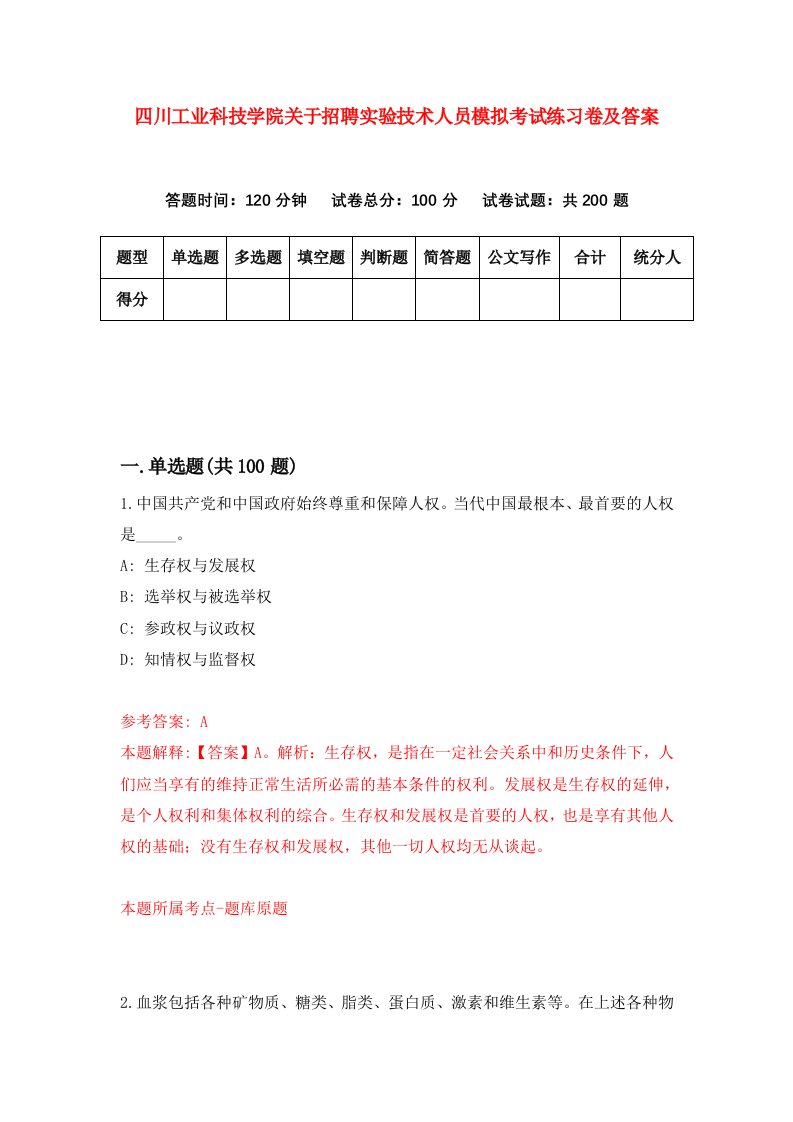 四川工业科技学院关于招聘实验技术人员模拟考试练习卷及答案

答题时间：120 分钟　试卷总分：100 分　试卷试题：共 200 题

| 题型 | 单选题 | 多选题 | 填空题 | 判断题 | 简答题 | 公文写作 | 合计 | 统分人 |
|---|---|---|---|---|---|---|---|---|
| 得分 | | | | | | | | |

一.单选题(共 100 题)

1.中国共产党和中国政府始终尊重和保障人权。当代中国最根本、最首要的人权是_____。

A: 生存权与发展权

B: 选举权与被选举权

C: 参政权与议政权

D: 知情权与监督权

参考答案: A

本题解释:【答案】A。解析：生存权，是指在一定社会关系中和历史条件下，人们应当享有的维持正常生活所必需的基本条件的权利。发展权是生存权的延伸，是个人权利和集体权利的综合。生存权和发展权是首要的人权，也是享有其他人权的基础；没有生存权和发展权，其他一切人权均无从谈起。

本题所属考点-题库原题

2.血浆包括各种矿物质、糖类、脂类、蛋白质、激素和维生素等。在上述各种物